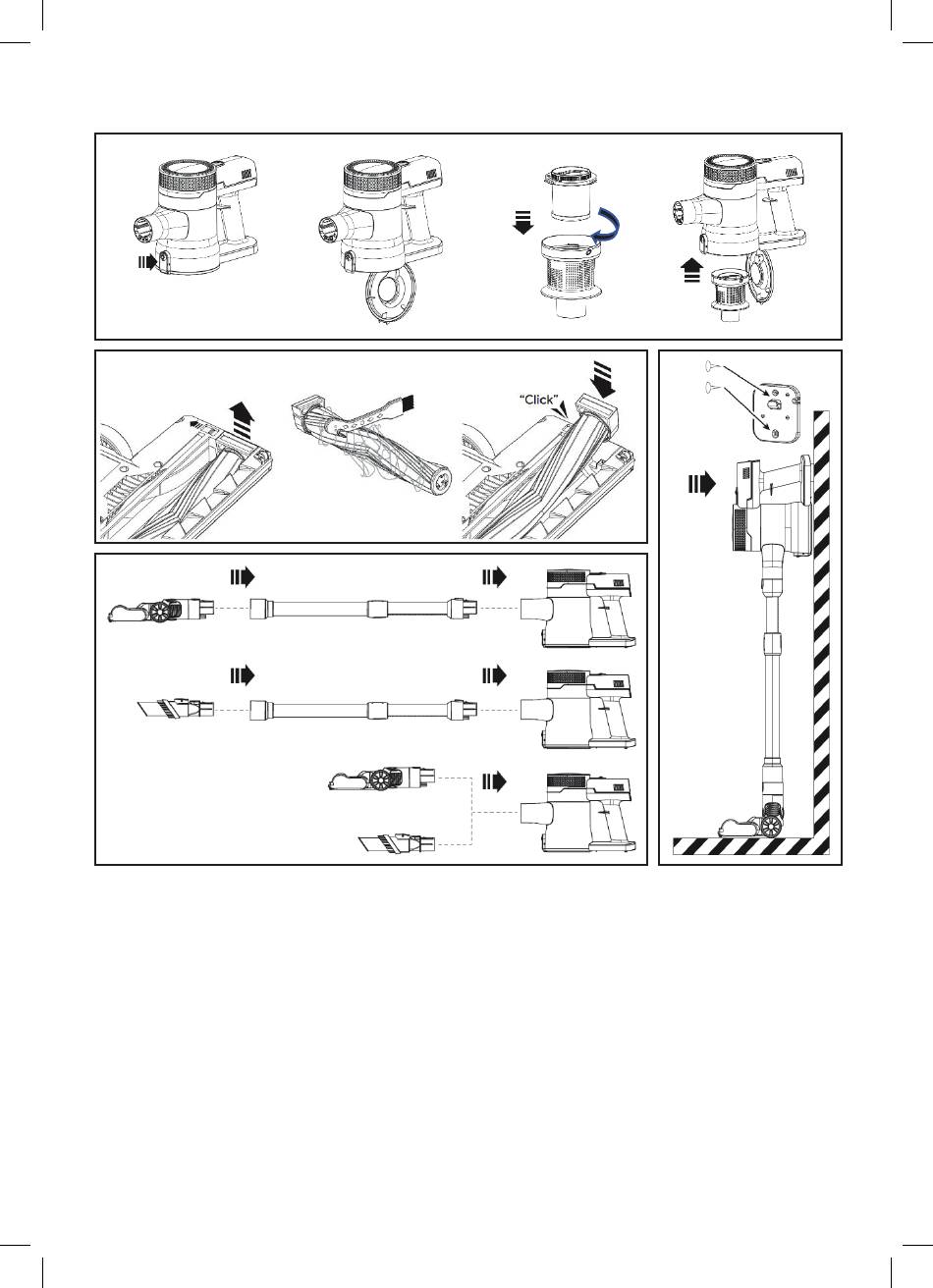 "Click"